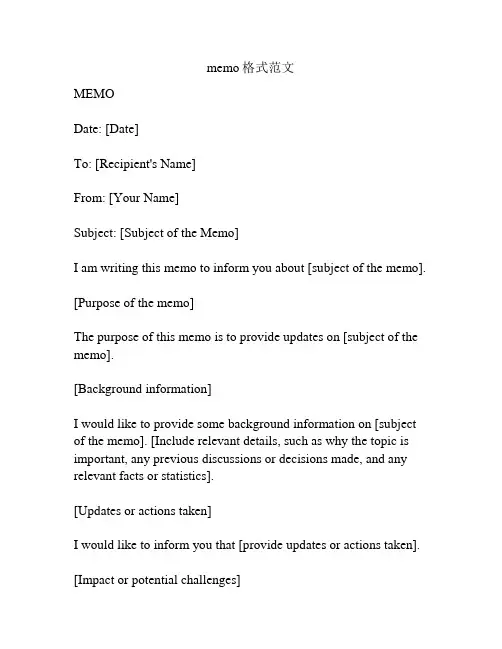 memo 格式范文

MEMO

Date: [Date]

To: [Recipient's Name]

From: [Your Name]

Subject: [Subject of the Memo]

I am writing this memo to inform you about [subject of the memo].

[Purpose of the memo]

The purpose of this memo is to provide updates on [subject of the memo].

[Background information]

I would like to provide some background information on [subject of the memo]. [Include relevant details, such as why the topic is important, any previous discussions or decisions made, and any relevant facts or statistics].

[Updates or actions taken]

I would like to inform you that [provide updates or actions taken].

[Impact or potential challenges]